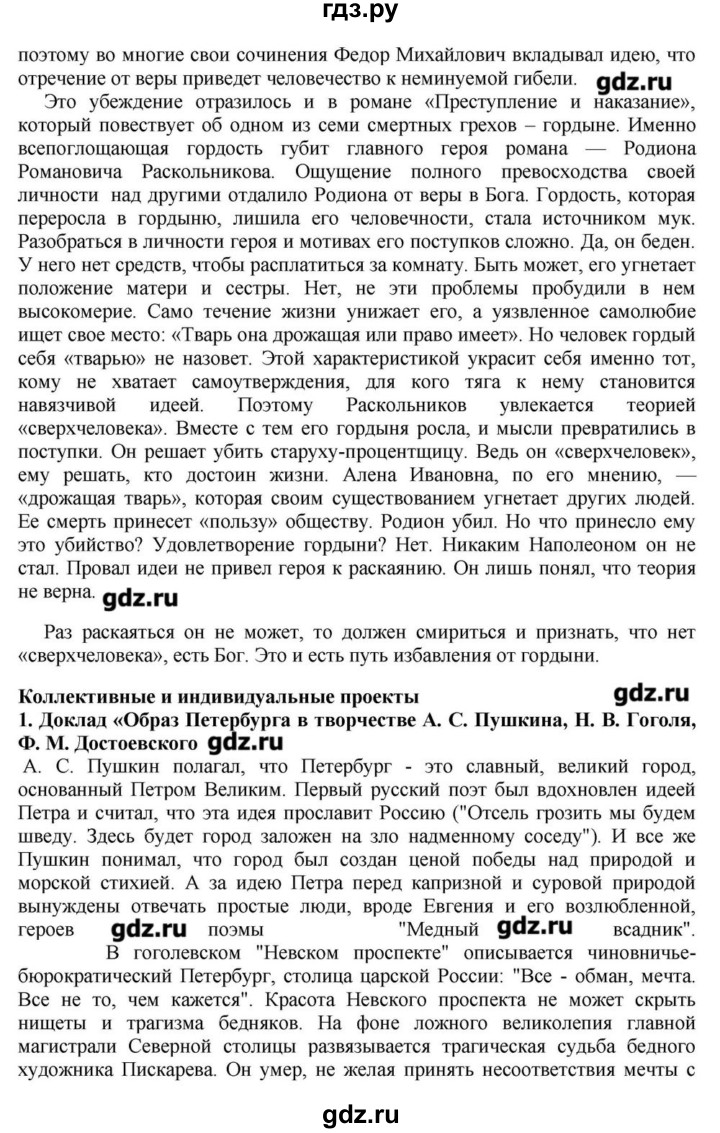 гдз.ру

поэтому во многие свои сочинения Федор Михайлович вкладывал идею, что отречение от веры приведет человечество к неминуемой гибели. gdz.ru

Это убеждение отразилось и в романе «Преступление и наказание», который повествует об одном из семи смертных грехов – гордыне. Именно всепоглощающая гордость губит главного героя романа — Родиона Романовича Раскольникова. Ощущение полного превосходства своей личности над другими отдалило Родиона от веры в Бога. Гордость, которая переросла в гордыню, лишила его человечности, стала источником мук. Разобраться в личности героя и мотивах его поступков сложно. Да, он беден. У него нет средств, чтобы расплатиться за комнату. Быть может, его угнетает положение матери и сестры. Нет, не эти проблемы пробудили в нем высокомерие. Само течение жизни унижает его, а уязвленное самолюбие ищет свое место: «Тварь она дрожащая или право имеет». Но человек гордый себя «тварью» не назовет. Этой характеристикой украсит себя именно тот, кому не хватает самоутверждения, для кого тяга к нему становится навязчивой идеей. Поэтому Раскольников увлекается теорией «сверхчеловека». Вместе с тем его гордыня росла, и мысли превратились в поступки. Он решает убить старуху-процентщицу. Ведь он «сверхчеловек», ему решать, кто достоин жизни. Алена Ивановна, по его мнению, — «дрожащая тварь», которая своим существованием угнетает других людей. Ее смерть принесет «пользу» обществу. Родион убил. Но что принесло ему это убийство? Удовлетворение гордыни? Нет. Никаким Наполеоном он не стал. Провал идеи не привел героя к раскаянию. Он лишь понял, что теория не верна. gdz.ru

Раз раскаяться он не может, то должен смириться и признать, что нет «сверхчеловека», есть Бог. Это и есть путь избавления от гордыни.

Коллективные и индивидуальные проекты gdz.ru
1. Доклад «Образ Петербурга в творчестве А. С. Пушкина, Н. В. Гоголя, Ф. М. Достоевского gdz.ru
А. С. Пушкин полагал, что Петербург - это славный, великий город, основанный Петром Великим. Первый русский поэт был вдохновлен идеей Петра и считал, что эта идея прославит Россию ("Отсель грозить мы будем шведу. Здесь будет город заложен на зло надменному соседу"). И все же Пушкин понимал, что город был создан ценой победы над природой и морской стихией. А за идею Петра перед капризной и суровой природой вынуждены отвечать простые люди, вроде Евгения и его возлюбленной, героев gdz.ru поэмы "Медный gdz.ru всадник". В гоголевском "Невском проспекте" описывается чиновничье-бюрократический Петербург, столица царской России: "Все - обман, мечта. Все не то, чем кажется". Красота Невского проспекта не может скрыть нищеты и трагизма бедняков. На фоне ложного великолепия главной магистрали Северной столицы развязывается трагическая судьба бедного художника Пискарева. Он умер, не желая принять несоответствия мечты с

gdz.ru